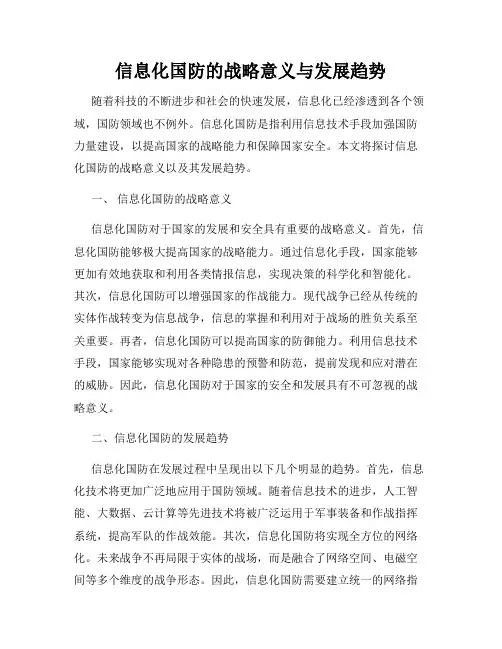 信息化国防的战略意义与发展趋势

随着科技的不断进步和社会的快速发展，信息化已经渗透到各个领域，国防领域也不例外。信息化国防是指利用信息技术手段加强国防力量建设，以提高国家的战略能力和保障国家安全。本文将探讨信息化国防的战略意义以及其发展趋势。

一、 信息化国防的战略意义

信息化国防对于国家的发展和安全具有重要的战略意义。首先，信息化国防能够极大提高国家的战略能力。通过信息化手段，国家能够更加有效地获取和利用各类情报信息，实现决策的科学化和智能化。其次，信息化国防可以增强国家的作战能力。现代战争已经从传统的实体作战转变为信息战争，信息的掌握和利用对于战场的胜负关系至关重要。再者，信息化国防可以提高国家的防御能力。利用信息技术手段，国家能够实现对各种隐患的预警和防范，提前发现和应对潜在的威胁。因此，信息化国防对于国家的安全和发展具有不可忽视的战略意义。

二、信息化国防的发展趋势

信息化国防在发展过程中呈现出以下几个明显的趋势。首先，信息化技术将更加广泛地应用于国防领域。随着信息技术的进步，人工智能、大数据、云计算等先进技术将被广泛运用于军事装备和作战指挥系统，提高军队的作战效能。其次，信息化国防将实现全方位的网络化。未来战争不再局限于实体的战场，而是融合了网络空间、电磁空间等多个维度的战争形态。因此，信息化国防需要建立统一的网络指